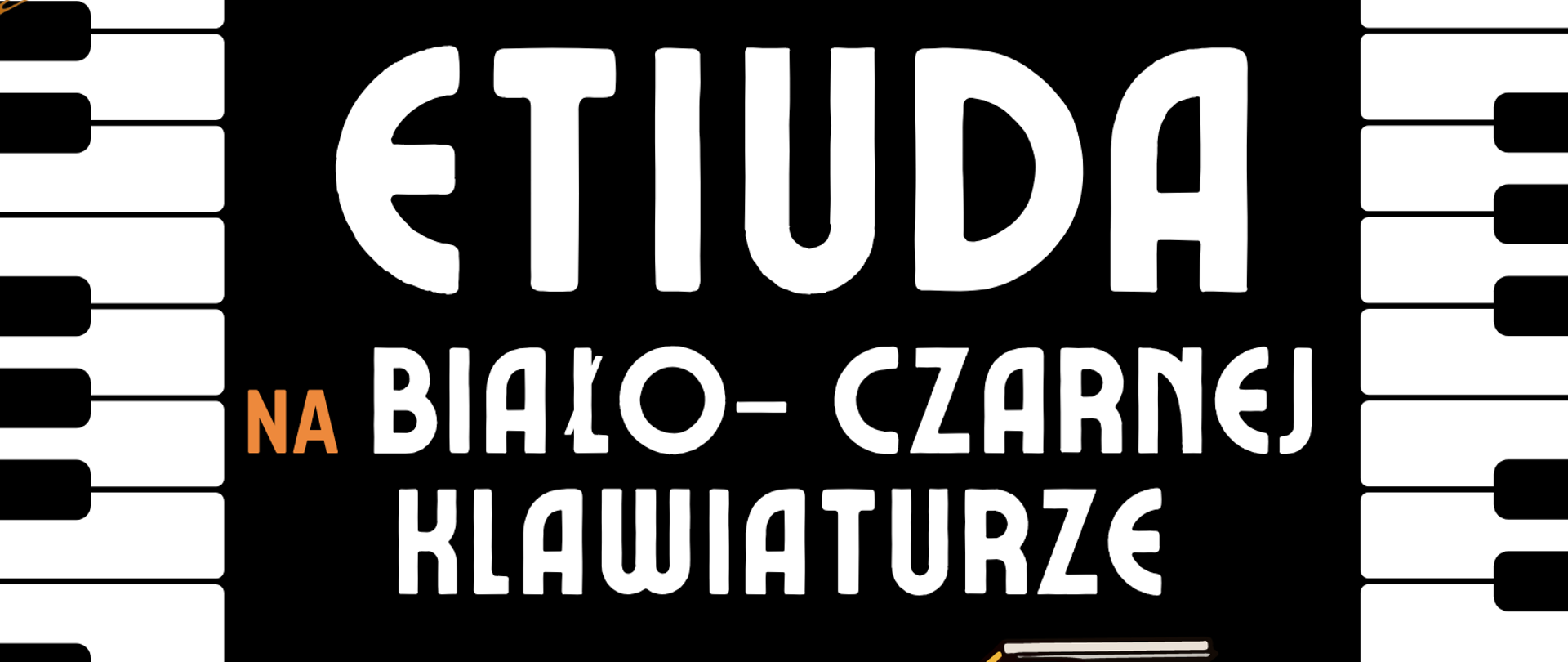 ETIUDA

NA BIAŁO- CZARNEJ KLAWIATURZE